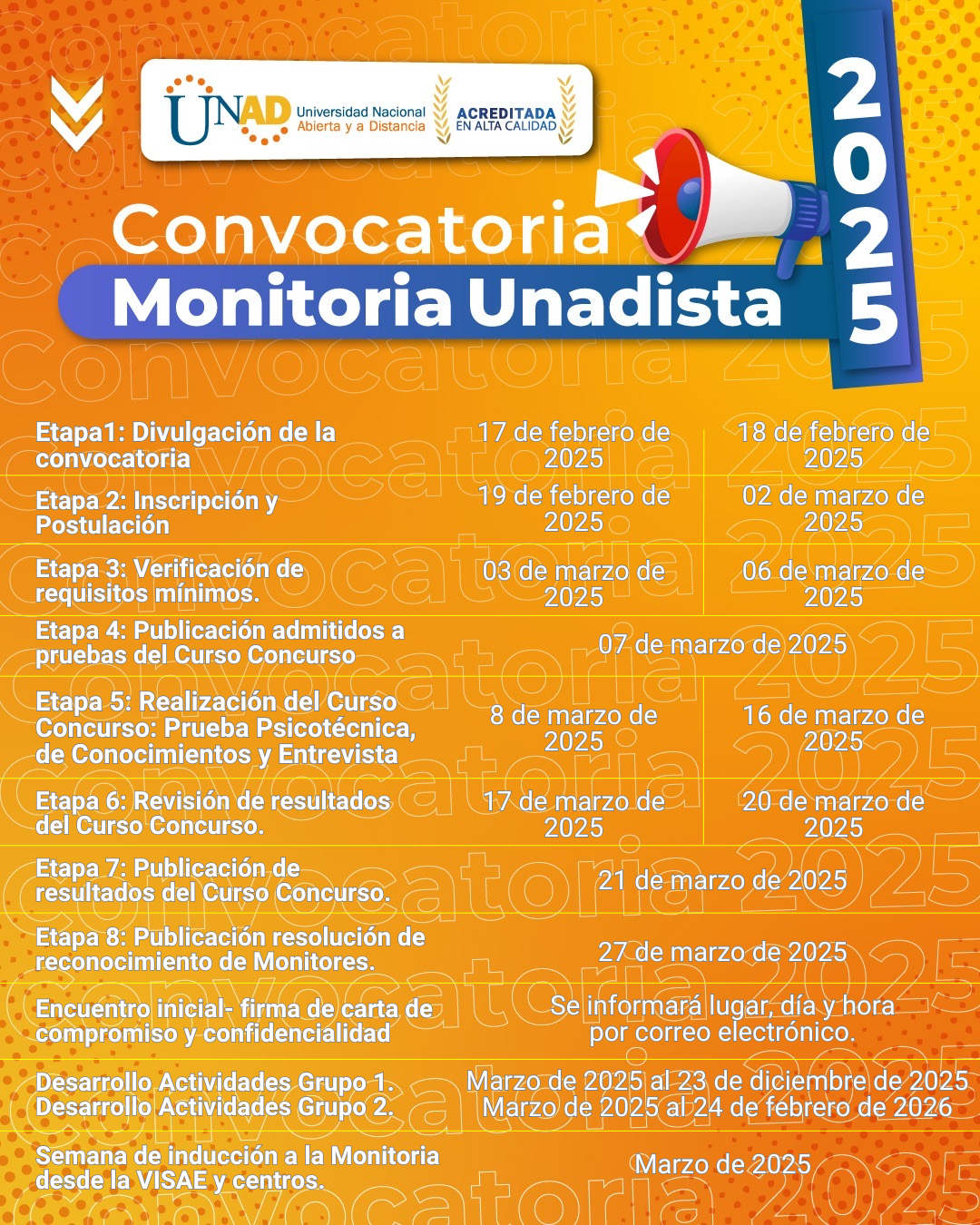 UNAD Universidad Nacional Abierta y a Distancia

ACREDITADA EN ALTA CALIDAD

2025

Convocatoria
Monitoria Unadista

| | | |
|---|---|---|
| Etapa1: Divulgación de la convocatoria | 17 de febrero de 2025 | 18 de febrero de 2025 |
| Etapa 2: Inscripción y Postulación | 19 de febrero de 2025 | 02 de marzo de 2025 |
| Etapa 3: Verificación de requisitos mínimos. | 03 de marzo de 2025 | 06 de marzo de 2025 |
| Etapa 4: Publicación admitidos a pruebas del Curso Concurso | 07 de marzo de 2025 | |
| Etapa 5: Realización del Curso Concurso: Prueba Psicotécnica, de Conocimientos y Entrevista | 8 de marzo de 2025 | 16 de marzo de 2025 |
| Etapa 6: Revisión de resultados del Curso Concurso. | 17 de marzo de 2025 | 20 de marzo de 2025 |
| Etapa 7: Publicación de resultados del Curso Concurso. | 21 de marzo de 2025 | |
| Etapa 8: Publicación resolución de reconocimiento de Monitores. | 27 de marzo de 2025 | |
| Encuentro inicial- firma de carta de compromiso y confidencialidad | Se informará lugar, día y hora por correo electrónico. | |
| Desarrollo Actividades Grupo 1. Desarrollo Actividades Grupo 2. | Marzo de 2025 al 23 de diciembre de 2025 Marzo de 2025 al 24 de febrero de 2026 | |
| Semana de inducción a la Monitoria desde la VISAE y centros. | Marzo de 2025 | |